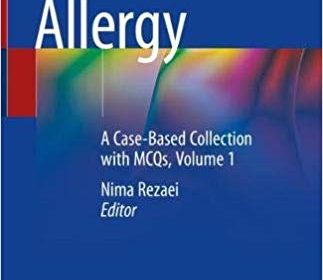 Allergy

A Case-Based Collection with MCQs, Volume 1

Nima Rezaei
Editor